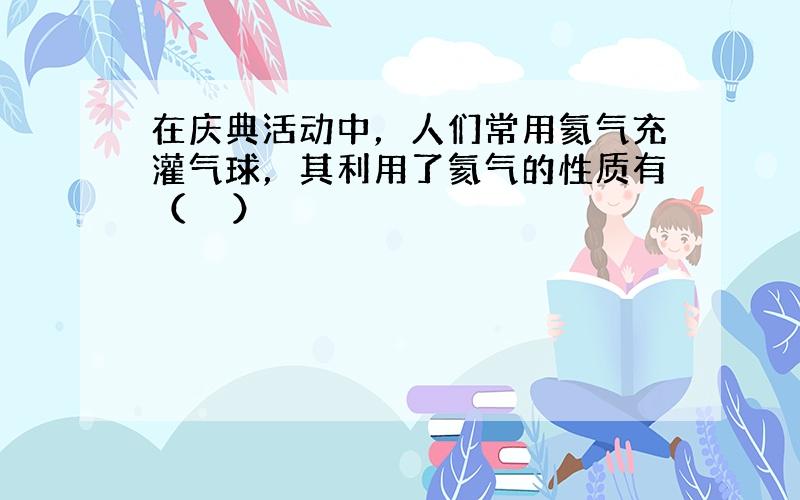 在庆典活动中，人们常用氦气充灌气球，其利用了氦气的性质有（　）